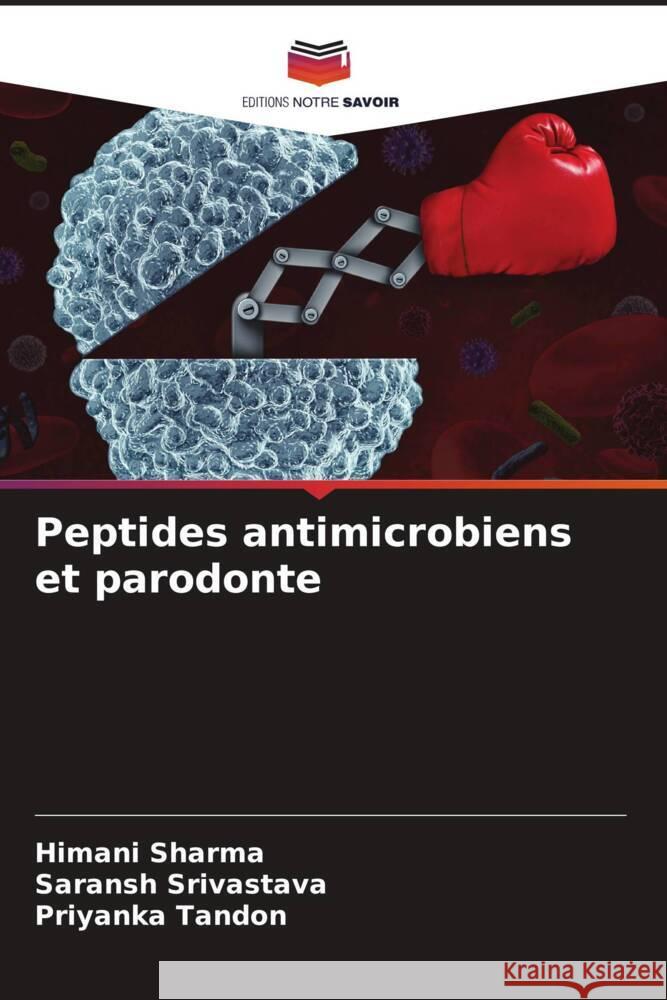 EDITIONS NOTRE SAVOIR

Peptides antimicrobiens et parodonte

Himani Sharma
Saransh Srivastava
Priyanka Tandon